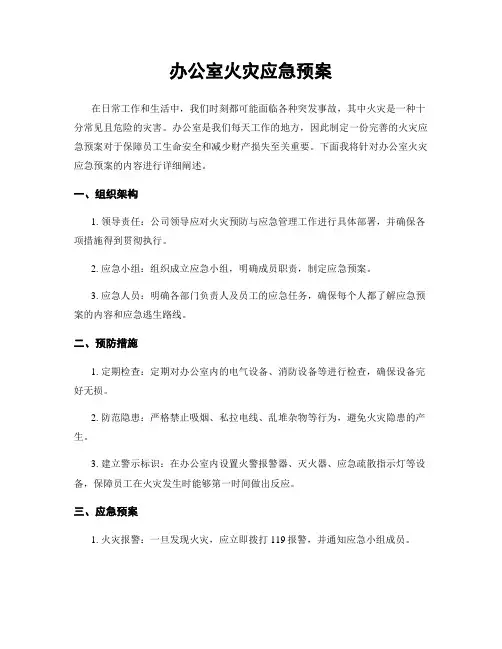 办公室火灾应急预案

在日常工作和生活中，我们时刻都可能面临各种突发事故，其中火灾是一种十分常见且危险的灾害。办公室是我们每天工作的地方，因此制定一份完善的火灾应急预案对于保障员工生命安全和减少财产损失至关重要。下面我将针对办公室火灾应急预案的内容进行详细阐述。

一、组织架构

1. 领导责任：公司领导应对火灾预防与应急管理工作进行具体部署，并确保各项措施得到贯彻执行。

2. 应急小组：组织成立应急小组，明确成员职责，制定应急预案。

3. 应急人员：明确各部门负责人及员工的应急任务，确保每个人都了解应急预案的内容和应急逃生路线。

二、预防措施

1. 定期检查：定期对办公室内的电气设备、消防设备等进行检查，确保设备完好无损。

2. 防范隐患：严格禁止吸烟、私拉电线、乱堆杂物等行为，避免火灾隐患的产生。

3. 建立警示标识：在办公室内设置火警报警器、灭火器、应急疏散指示灯等设备，保障员工在火灾发生时能够第一时间做出反应。

三、应急预案

1. 火灾报警：一旦发现火灾，应立即拨打 119 报警，并通知应急小组成员。